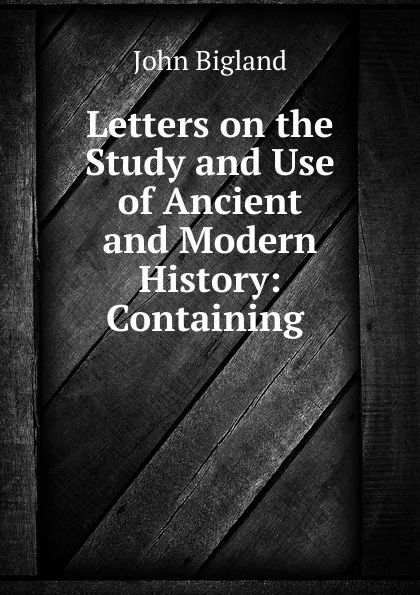 John Bigland

Letters on the Study and Use of Ancient and Modern History: Containing